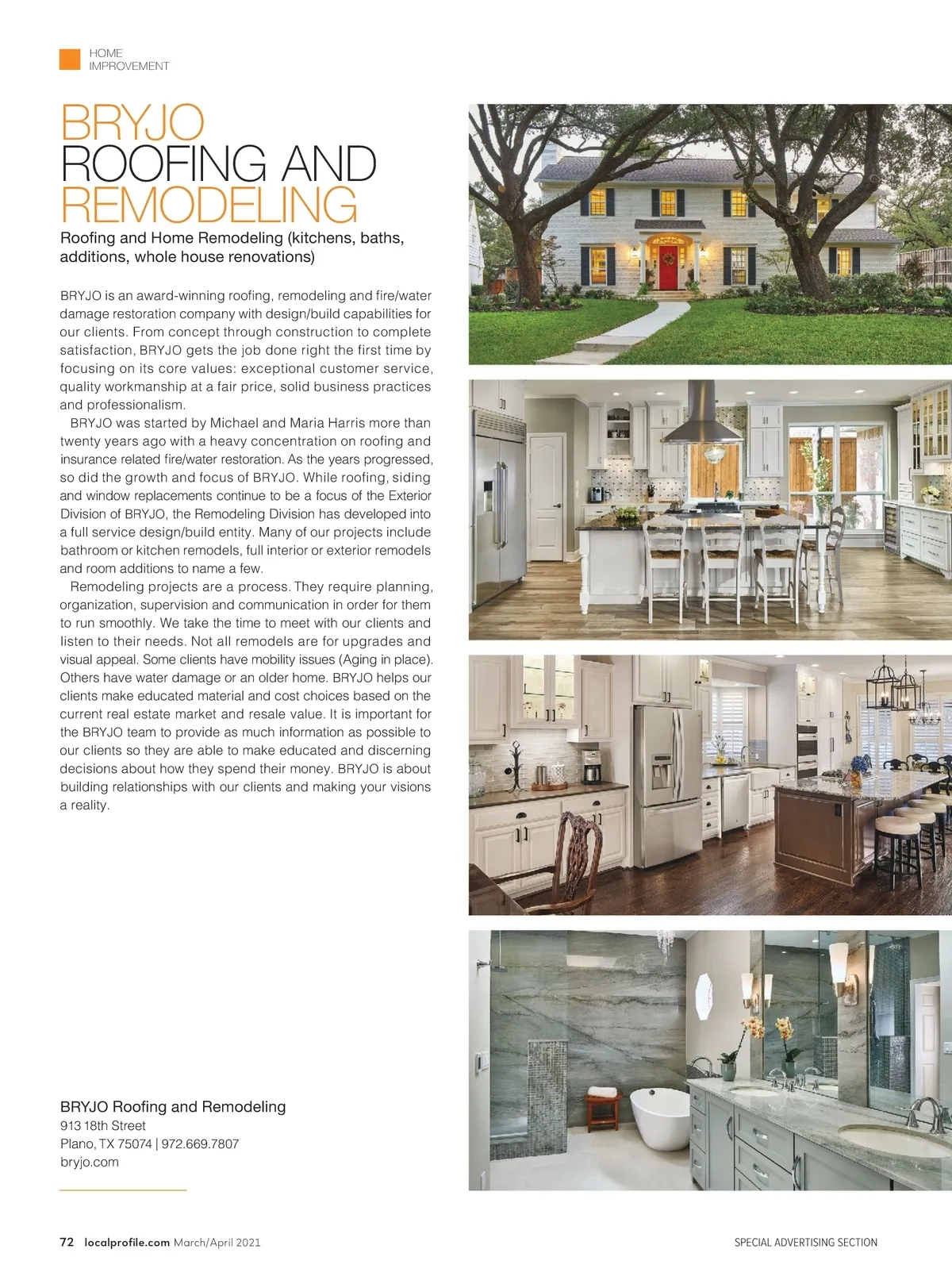 HOME IMPROVEMENT

BRYJO ROOFING AND REMODELING

Roofing and Home Remodeling (kitchens, baths, additions, whole house renovations)

BRYJO is an award-winning roofing, remodeling and fire/water damage restoration company with design/build capabilities for our clients. From concept through construction to complete satisfaction, BRYJO gets the job done right the first time by focusing on its core values: exceptional customer service, quality workmanship at a fair price, solid business practices and professionalism.

BRYJO was started by Michael and Maria Harris more than twenty years ago with a heavy concentration on roofing and insurance related fire/water restoration. As the years progressed, so did the growth and focus of BRYJO. While roofing, siding and window replacements continue to be a focus of the Exterior Division of BRYJO, the Remodeling Division has developed into a full service design/build entity. Many of our projects include bathroom or kitchen remodels, full interior or exterior remodels and room additions to name a few.

Remodeling projects are a process. They require planning, organization, supervision and communication in order for them to run smoothly. We take the time to meet with our clients and listen to their needs. Not all remodels are for upgrades and visual appeal. Some clients have mobility issues (Aging in place). Others have water damage or an older home. BRYJO helps our clients make educated material and cost choices based on the current real estate market and resale value. It is important for the BRYJO team to provide as much information as possible to our clients so they are able to make educated and discerning decisions about how they spend their money. BRYJO is about building relationships with our clients and making your visions a reality.

BRYJO Roofing and Remodeling
913 18th Street
Plano, TX 75074 | 972.669.7807
bryjo.com

72 localprofile.com March/April 2021

SPECIAL ADVERTISING SECTION